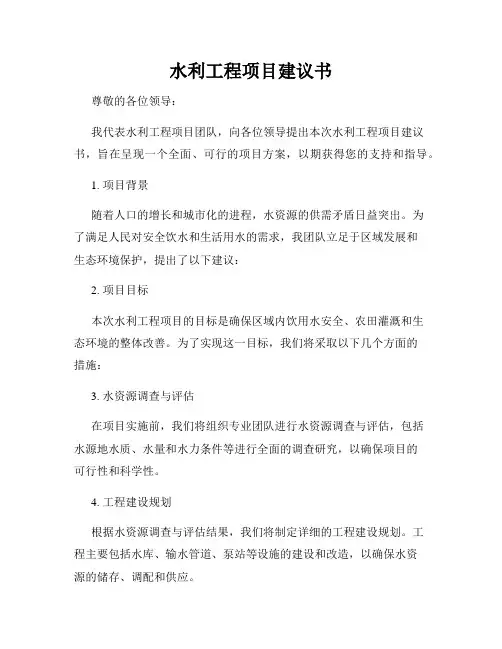 水利工程项目建议书

尊敬的各位领导：

我代表水利工程项目团队，向各位领导提出本次水利工程项目建议书，旨在呈现一个全面、可行的项目方案，以期获得您的支持和指导。

1. 项目背景

随着人口的增长和城市化的进程，水资源的供需矛盾日益突出。为了满足人民对安全饮水和生活用水的需求，我团队立足于区域发展和生态环境保护，提出了以下建议：

2. 项目目标

本次水利工程项目的目标是确保区域内饮用水安全、农田灌溉和生态环境的整体改善。为了实现这一目标，我们将采取以下几个方面的措施：

3. 水资源调查与评估

在项目实施前，我们将组织专业团队进行水资源调查与评估，包括水源地水质、水量和水力条件等进行全面的调查研究，以确保项目的可行性和科学性。

4. 工程建设规划

根据水资源调查与评估结果，我们将制定详细的工程建设规划。工程主要包括水库、输水管道、泵站等设施的建设和改造，以确保水资源的储存、调配和供应。